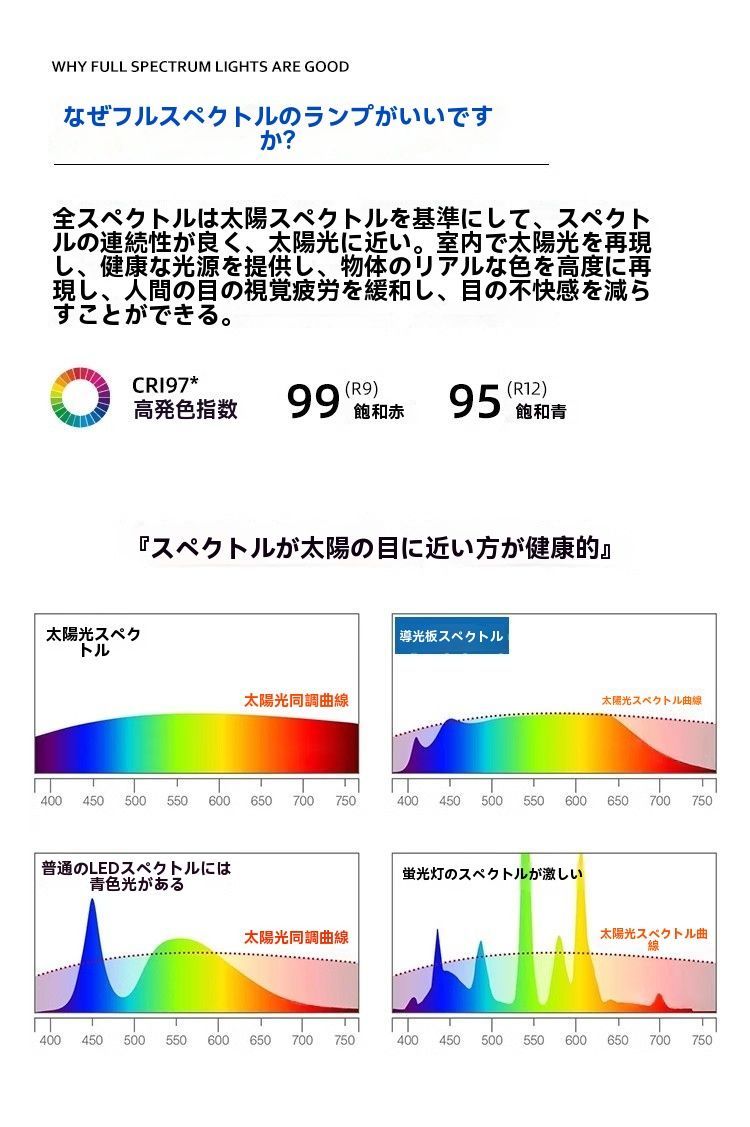 WHY FULL SPECTRUM LIGHTS ARE GOOD

なぜフルスペクトルのランプがいいですか?

全スペクトルは太陽スペクトルを基準にして、スペクトルの連続性が良く、太陽光に近い。室内で太陽光を再現し、健康な光源を提供し、物体のリアルな色を高度に再現し、人間の目の視覚疲労を緩和し、目の不快感を減らすことができる。

CRI97*
高発色指数

99 (R9)
飽和赤

95 (R12)
飽和青

『スペクトルが太陽の目に近い方が健康的』

太陽光スペクトル

太陽光同調曲線

400 450 500 550 600 650 700 750

導光板スペクトル

太陽光スペクトル曲線

400 450 500 550 600 650 700 750

普通のLEDスペクトルには青色光がある

太陽光同調曲線

400 450 500 550 600 650 700 750

蛍光灯のスペクトルが激しい

太陽光スペクトル曲線

400 450 500 550 600 650 700 750